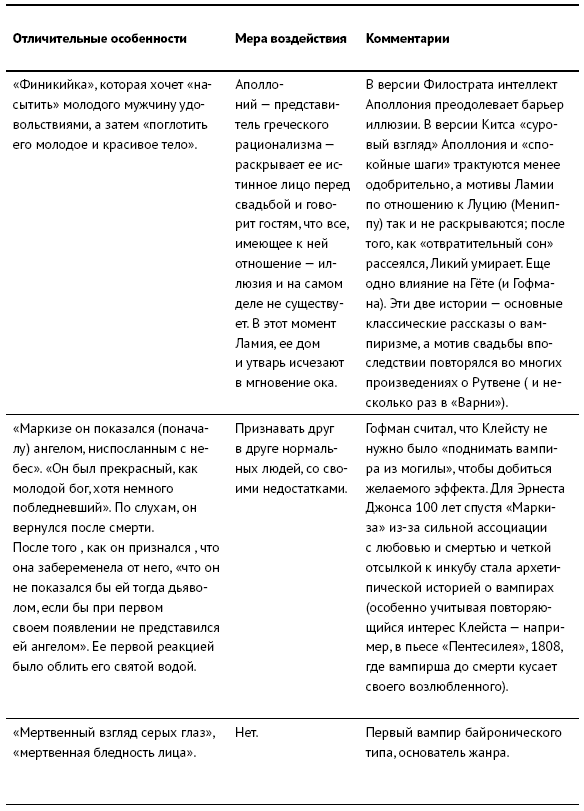 | Отличительные особенности | Мера воздействия | Комментарии |
|---|---|---|
| «Финикийка», которая хочет «насытить» молодого мужчину удовольствиями, а затем «поглотить его молодое и красивое тело». | Аполлоний — представитель греческого рационализма — раскрывает ее истинное лицо перед свадьбой и говорит гостям, что все, имеющее к ней отношение — иллюзия и на самом деле не существует. В этот момент Ламия, ее дом и утварь исчезают в мгновение ока. | В версии Филострата интеллект Аполлония преодолевает барьер иллюзии. В версии Китса «суровый взгляд» Аполлония и «спокойные шаги» трактуются менее одобрительно, а мотивы Ламии по отношению к Луцию (Мениппу) так и не раскрываются; после того, как «отвратительный сон» рассеялся, Ликий умирает. Еще одно влияние на Гёте (и Гофмана). Эти две истории — основные классические рассказы о вампиризме, а мотив свадьбы впоследствии повторялся во многих произведениях о Рутвене ( и несколько раз в «Варни»). |
| «Маркизе он показался (поначалу) ангелом, ниспосланным с небес». «Он был прекрасный, как молодой бог, хотя немного побледневший». По слухам, он вернулся после смерти. После того , как он признался , что она забеременела от него, «что он не показался бы ей тогда дьяволом, если бы при первом своем появлении не представился ей ангелом». Ее первой реакцией было облить его святой водой. | Признавать друг в друге нормальных людей, со своими недостатками. | Гофман считал, что Клейсту не нужно было «поднимать вампира из могилы», чтобы добиться желаемого эффекта. Для Эрнеста Джонса 100 лет спустя «Маркиза» из-за сильной ассоциации с любовью и смертью и четкой отсылкой к инкубу стала архетипической историей о вампирах (особенно учитывая повторяющийся интерес Клейста — например, в пьесе «Пентесилея», 1808, где вампирша до смерти кусает своего возлюбленного). |
| «Мертвенный взгляд серых глаз», «мертвенная бледность лица». | Нет. | Первый вампир байронического типа, основатель жанра. |